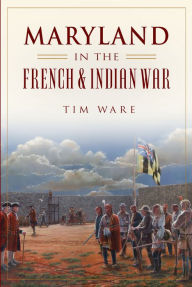 MARYLAND
IN THE
FRENCH & INDIAN WAR

TIM WARE